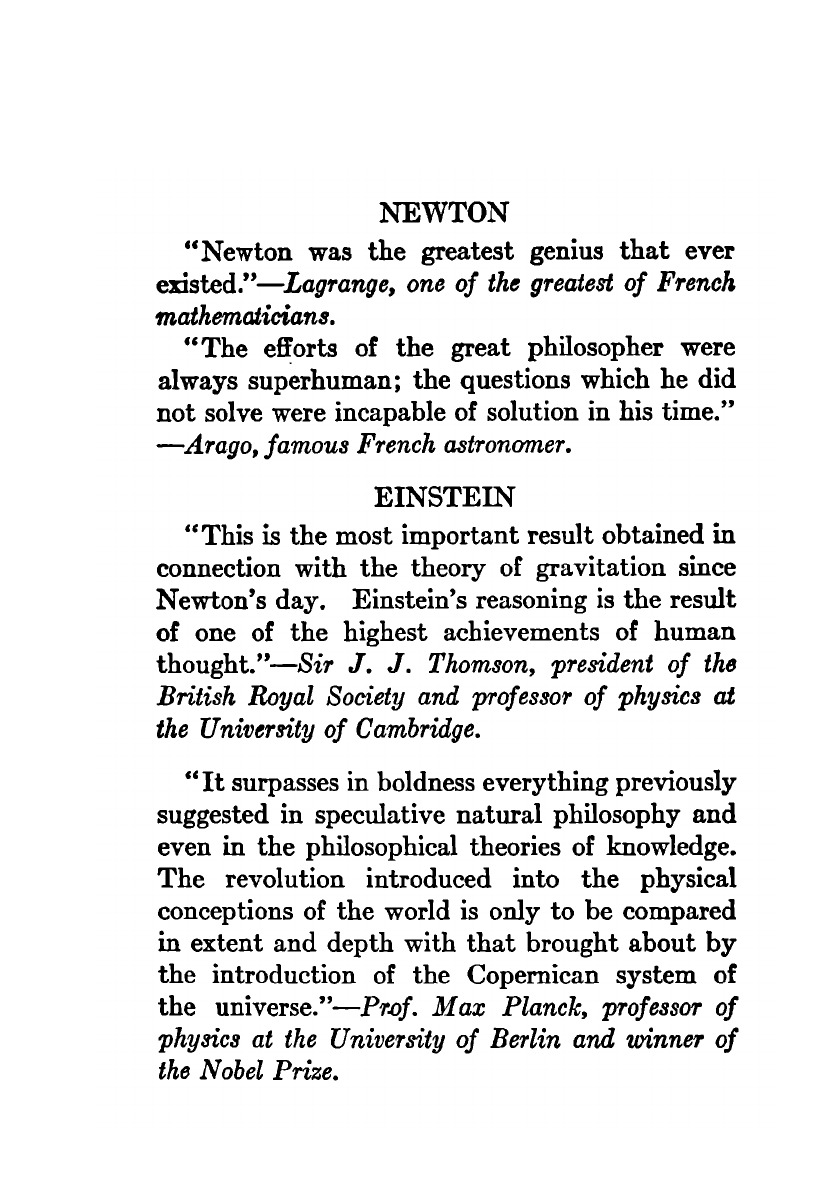 NEWTON

"Newton was the greatest genius that ever existed."—Lagrange, one of the greatest of French mathematicians.

"The efforts of the great philosopher were always superhuman; the questions which he did not solve were incapable of solution in his time." —Arago, famous French astronomer.

EINSTEIN

"This is the most important result obtained in connection with the theory of gravitation since Newton's day. Einstein's reasoning is the result of one of the highest achievements of human thought."—Sir J. J. Thomson, president of the British Royal Society and professor of physics at the University of Cambridge.

"It surpasses in boldness everything previously suggested in speculative natural philosophy and even in the philosophical theories of knowledge. The revolution introduced into the physical conceptions of the world is only to be compared in extent and depth with that brought about by the introduction of the Copernican system of the universe."—Prof. Max Planck, professor of physics at the University of Berlin and winner of the Nobel Prize.